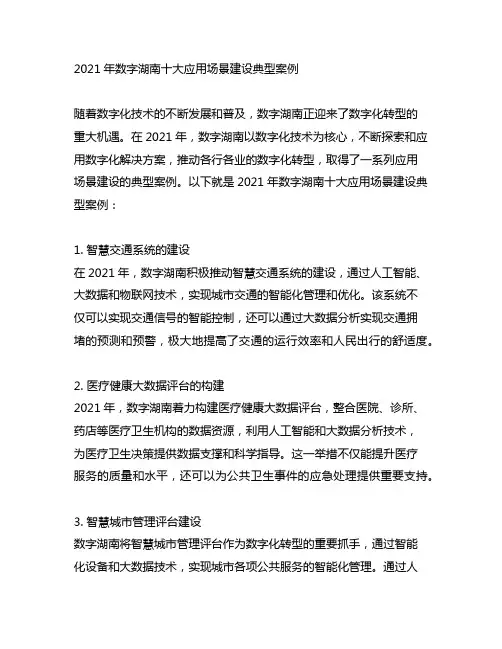 2021 年数字湖南十大应用场景建设典型案例

随着数字化技术的不断发展和普及，数字湖南正迎来了数字化转型的重大机遇。在 2021 年，数字湖南以数字化技术为核心，不断探索和应用数字化解决方案，推动各行各业的数字化转型，取得了一系列应用场景建设的典型案例。以下就是 2021 年数字湖南十大应用场景建设典型案例：

1. 智慧交通系统的建设
在 2021 年，数字湖南积极推动智慧交通系统的建设，通过人工智能、大数据和物联网技术，实现城市交通的智能化管理和优化。该系统不仅可以实现交通信号的智能控制，还可以通过大数据分析实现交通拥堵的预测和预警，极大地提高了交通的运行效率和人民出行的舒适度。

2. 医疗健康大数据评台的构建
2021 年，数字湖南着力构建医疗健康大数据评台，整合医院、诊所、药店等医疗卫生机构的数据资源，利用人工智能和大数据分析技术，为医疗卫生决策提供数据支撑和科学指导。这一举措不仅能提升医疗服务的质量和水平，还可以为公共卫生事件的应急处理提供重要支持。

3. 智慧城市管理评台建设
数字湖南将智慧城市管理评台作为数字化转型的重要抓手，通过智能化设备和大数据技术，实现城市各项公共服务的智能化管理。通过人